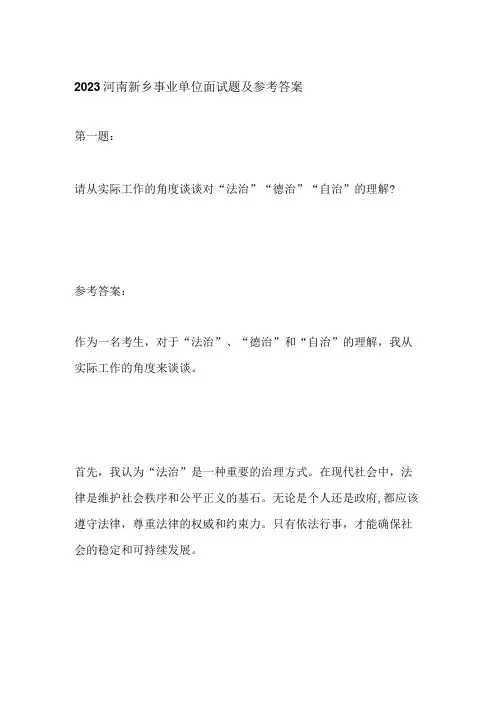 2023河南新乡事业单位面试题及参考答案

第一题：

请从实际工作的角度谈谈对“法治”“德治”“自治”的理解?

参考答案：

作为一名考生，对于“法治”、“德治”和“自治”的理解，我从实际工作的角度来谈谈。

首先，我认为“法治”是一种重要的治理方式。在现代社会中，法律是维护社会秩序和公平正义的基石。无论是个人还是政府，都应该遵守法律，尊重法律的权威和约束力。只有依法行事，才能确保社会的稳定和可持续发展。